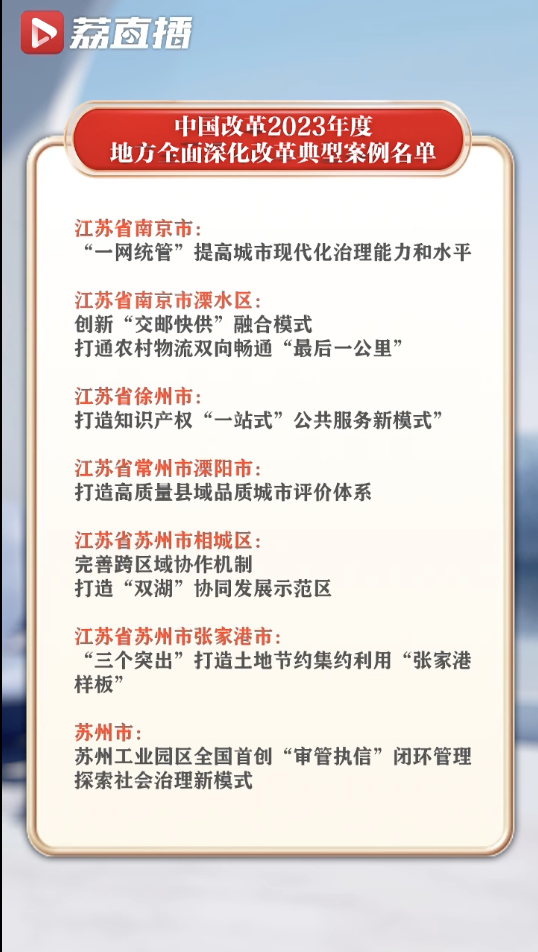 荔直播

中国改革2023年度
地方全面深化改革典型案例名单

江苏省南京市：
“一网统管”提高城市现代化治理能力和水平

江苏省南京市溧水区：
创新“交邮快供”融合模式
打通农村物流双向畅通“最后一公里”

江苏省徐州市：
打造知识产权“一站式”公共服务新模式”

江苏省常州市溧阳市：
打造高质量县域品质城市评价体系

江苏省苏州市相城区：
完善跨区域协作机制
打造“双湖”协同发展示范区

江苏省苏州市张家港市：
“三个突出”打造土地节约集约利用“张家港样板”

苏州市：
苏州工业园区全国首创“审管执信”闭环管理
探索社会治理新模式